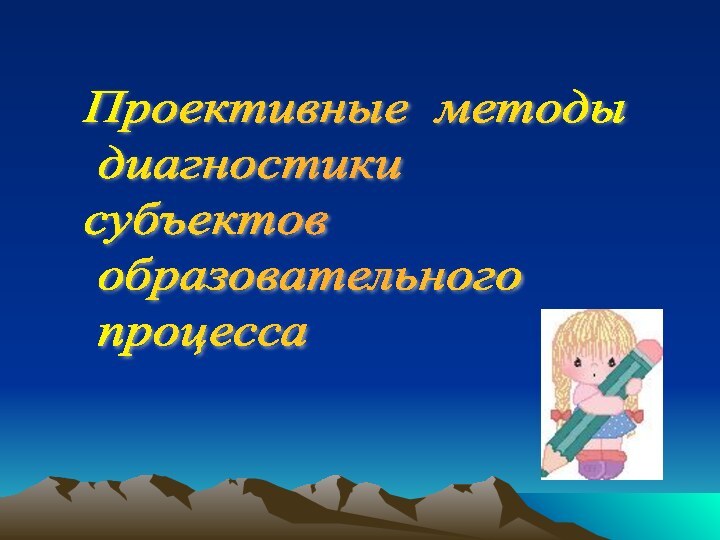 Проективные методы диагностики субъектов образовательного процесса